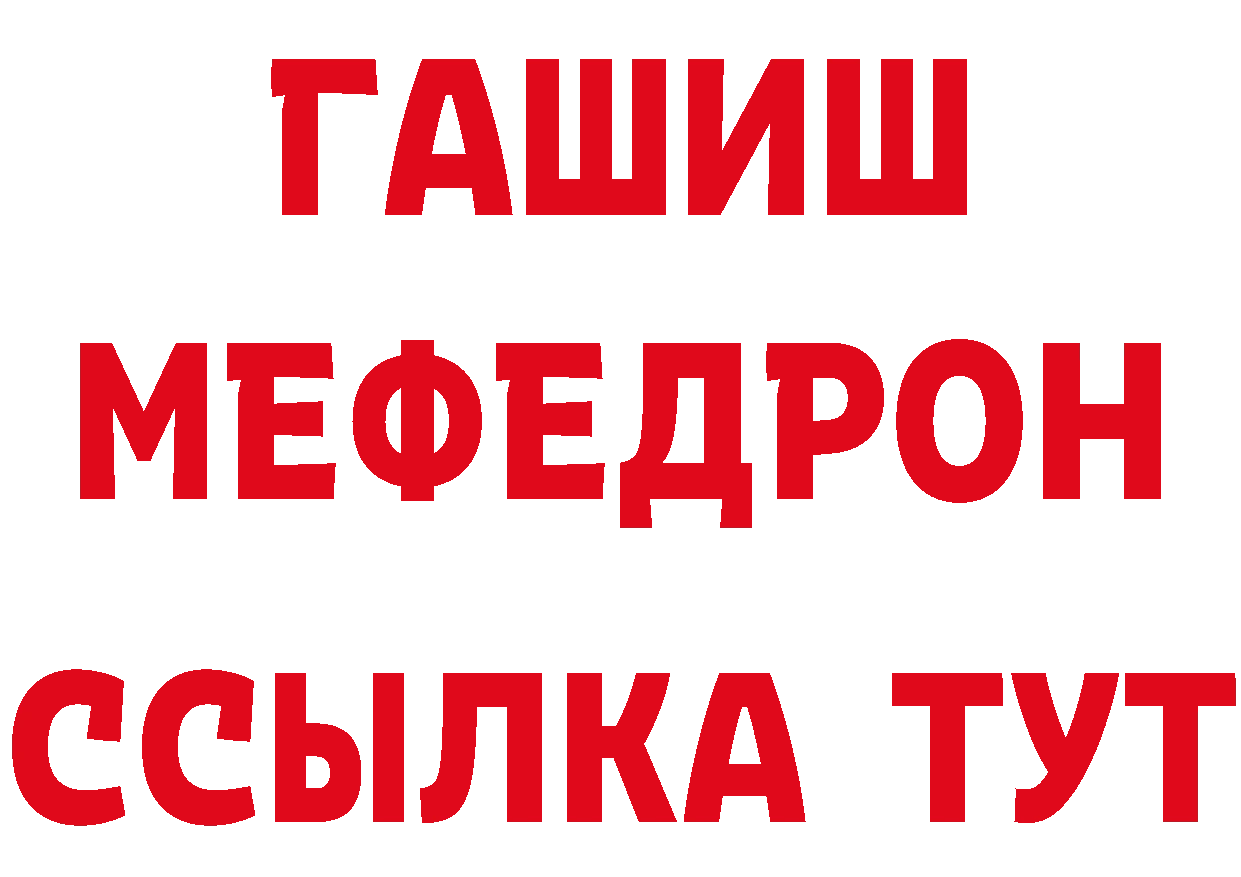 ГАШИШ
МЕФЕДРОН
ССЫЛКА ТУТ